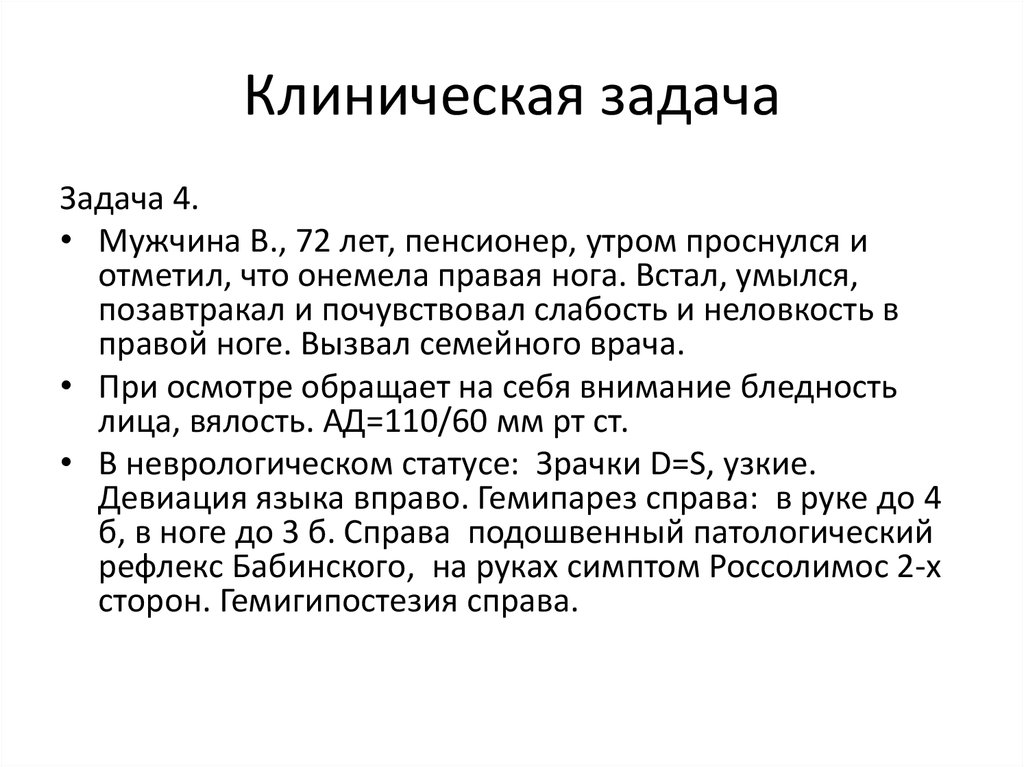 Клиническая задача

Задача 4.

• Мужчина В., 72 лет, пенсионер, утром проснулся и отметил, что онемела правая нога. Встал, умылся, позавтракал и почувствовал слабость и неловкость в правой ноге. Вызвал семейного врача.

• При осмотре обращает на себя внимание бледность лица, вялость. АД=110/60 мм рт ст.

• В неврологическом статусе: Зрачки D=S, узкие. Девиация языка вправо. Гемипарез справа: в руке до 4 б, в ноге до 3 б. Справа подошвенный патологический рефлекс Бабинского, на руках симптом Россолимос 2-х сторон. Гемигипостезия справа.